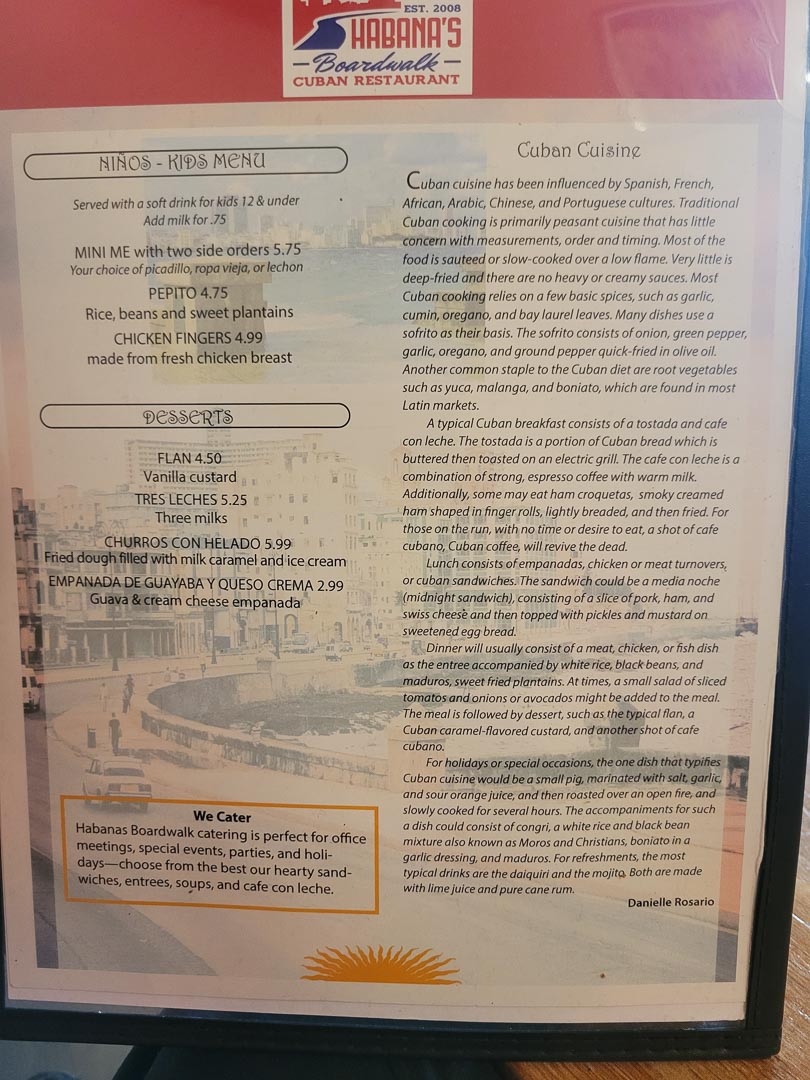 EST. 2008
HABANA'S
Boardwalk
CUBAN RESTAURANT

NIÑOS - KIDS MENU

Served with a soft drink for kids 12 & under
Add milk for .75

MINI ME with two side orders 5.75
Your choice of picadillo, ropa vieja, or lechon

PEPITO 4.75
Rice, beans and sweet plantains

CHICKEN FINGERS 4.99
made from fresh chicken breast

DESSERTS

FLAN 4.50
Vanilla custard

TRES LECHES 5.25
Three milks

CHURROS CON HELADO 5.99
Fried dough filled with milk caramel and ice cream

EMPANADA DE GUAYABA Y QUESO CREMA 2.99
Guava & cream cheese empanada

We Cater
Habanas Boardwalk catering is perfect for office meetings, special events, parties, and holidays—choose from the best our hearty sandwiches, entrees, soups, and cafe con leche.

Cuban Cuisine

Cuban cuisine has been influenced by Spanish, French, African, Arabic, Chinese, and Portuguese cultures. Traditional Cuban cooking is primarily peasant cuisine that has little concern with measurements, order and timing. Most of the food is sauteed or slow-cooked over a low flame. Very little is deep-fried and there are no heavy or creamy sauces. Most Cuban cooking relies on a few basic spices, such as garlic, cumin, oregano, and bay laurel leaves. Many dishes use a sofrito as their basis. The sofrito consists of onion, green pepper, garlic, oregano, and ground pepper quick-fried in olive oil. Another common staple to the Cuban diet are root vegetables such as yuca, malanga, and boniato, which are found in most Latin markets.

A typical Cuban breakfast consists of a tostada and cafe con leche. The tostada is a portion of Cuban bread which is buttered then toasted on an electric grill. The cafe con leche is a combination of strong, espresso coffee with warm milk. Additionally, some may eat ham croquetas, smoky creamed ham shaped in finger rolls, lightly breaded, and then fried. For those on the run, with no time or desire to eat, a shot of cafe cubano, Cuban coffee, will revive the dead.

Lunch consists of empanadas, chicken or meat turnovers, or cuban sandwiches. The sandwich could be a media noche (midnight sandwich), consisting of a slice of pork, ham, and swiss cheese and then topped with pickles and mustard on sweetened egg bread.

Dinner will usually consist of a meat, chicken, or fish dish as the entree accompanied by white rice, black beans, and maduros, sweet fried plantains. At times, a small salad of sliced tomatos and onions or avocados might be added to the meal. The meal is followed by dessert, such as the typical flan, a Cuban caramel-flavored custard, and another shot of cafe cubano.

For holidays or special occasions, the one dish that typifies Cuban cuisine would be a small pig, marinated with salt, garlic, and sour orange juice, and then roasted over an open fire, and slowly cooked for several hours. The accompaniments for such a dish could consist of congri, a white rice and black bean mixture also known as Moros and Christians, boniato in a garlic dressing, and maduros. For refreshments, the most typical drinks are the daiquiri and the mojito. Both are made with lime juice and pure cane rum.

Danielle Rosario